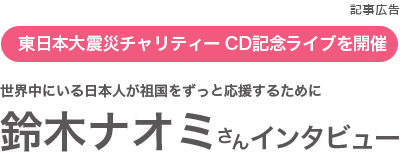 記事広告

東日本大震災チャリティー CD記念ライブを開催

世界中にいる日本人が祖国をずっと応援するために

鈴木ナオミさんインタビュー